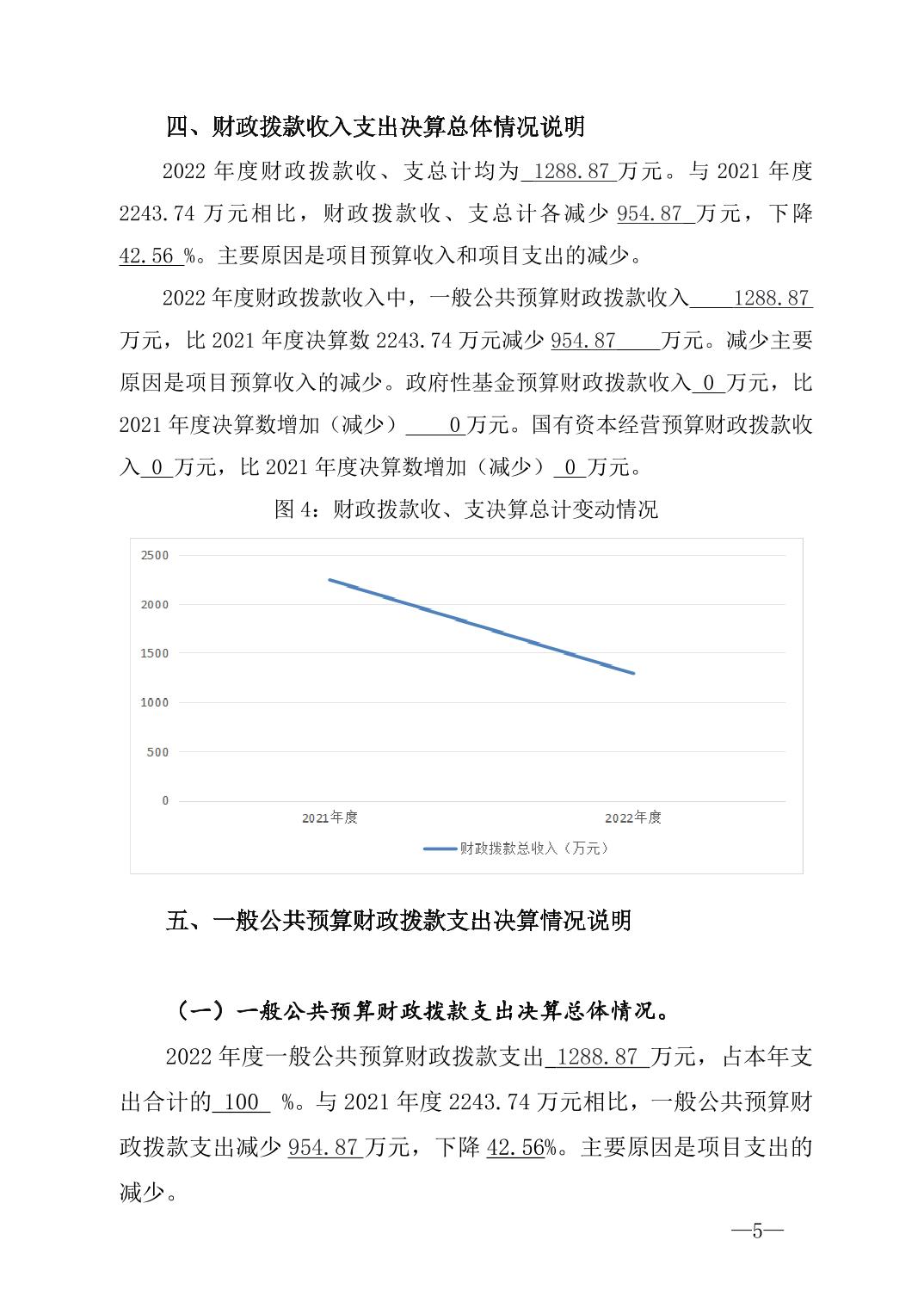 四、财政拨款收入支出决算总体情况说明

2022 年度财政拨款收、支总计均为 1288.87 万元。与 2021 年度 2243.74 万元相比，财政拨款收、支总计各减少 954.87 万元，下降 42.56 %。主要原因是项目预算收入和项目支出的减少。

2022 年度财政拨款收入中，一般公共预算财政拨款收入 1288.87 万元，比 2021 年度决算数 2243.74 万元减少 954.87 万元。减少主要原因是项目预算收入的减少。政府性基金预算财政拨款收入 0 万元，比 2021 年度决算数增加（减少） 0 万元。国有资本经营预算财政拨款收入 0 万元，比 2021 年度决算数增加（减少） 0 万元。

图 4：财政拨款收、支决算总计变动情况

2500
2000
1500
1000
500
0
2021年度
2022年度
财政拨款总收入（万元）

五、一般公共预算财政拨款支出决算情况说明

（一）一般公共预算财政拨款支出决算总体情况。

2022 年度一般公共预算财政拨款支出 1288.87 万元，占本年支出合计的 100 %。与 2021 年度 2243.74 万元相比，一般公共预算财政拨款支出减少 954.87 万元，下降 42.56%。主要原因是项目支出的减少。

—5—